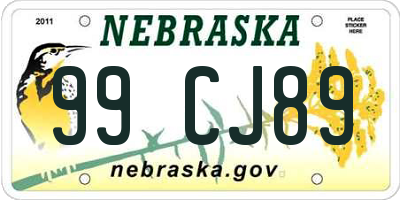 2011

NEBRASKA

PLACE STICKER HERE

99 CJ89

nebraska.gov